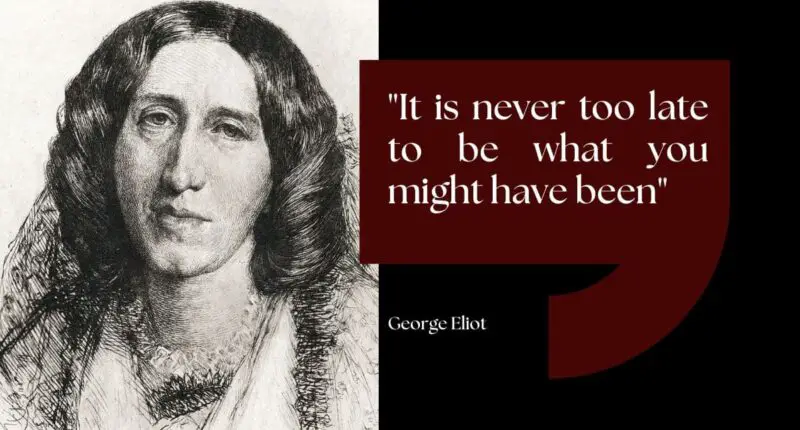 "It is never too late to be what you might have been"

George Eliot